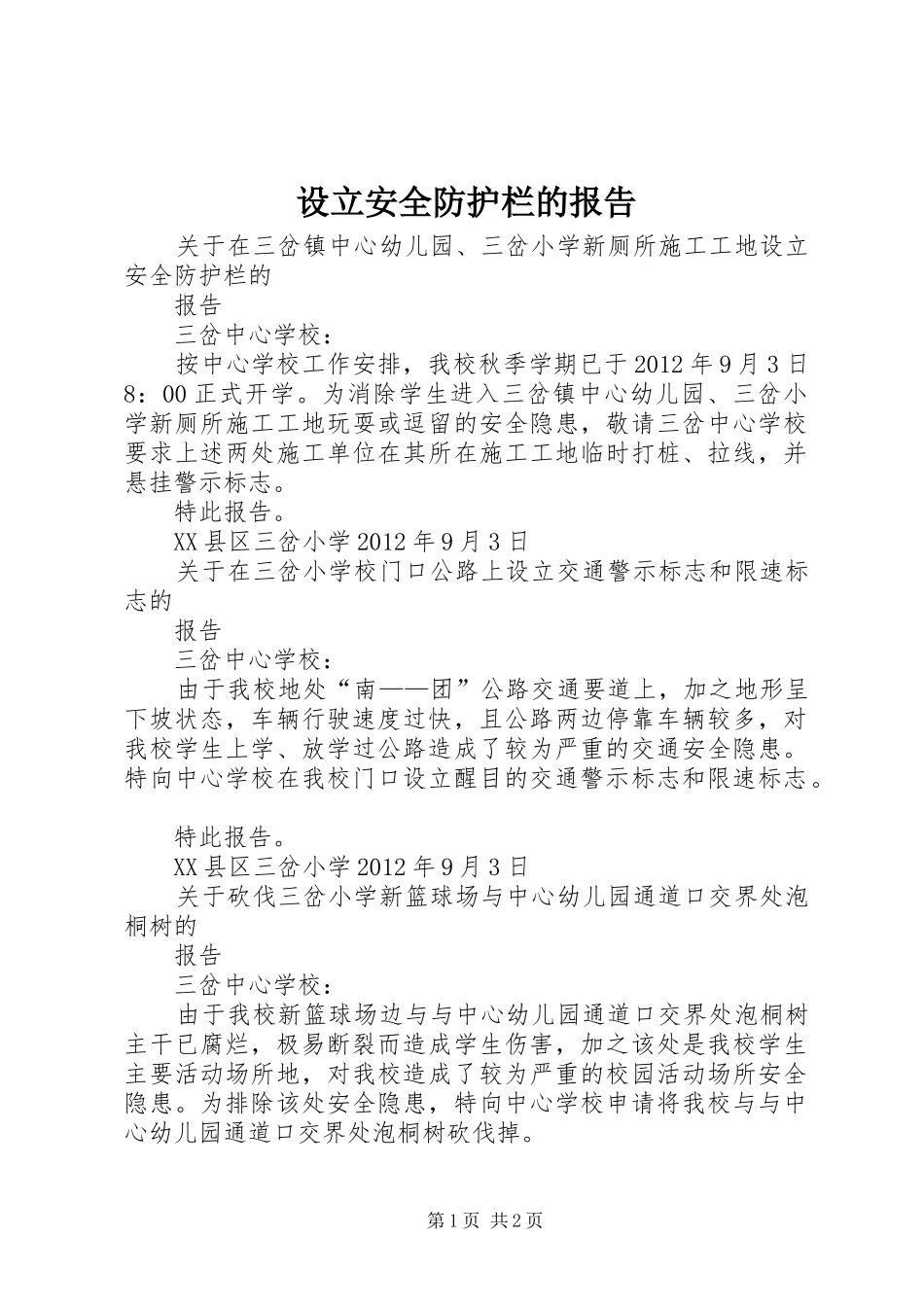 设立安全防护栏的报告

关于在三岔镇中心幼儿园、三岔小学新厕所施工工地设立安全防护栏的

报告

三岔中心学校：

按中心学校工作安排，我校秋季学期已于2012年9月3日8：00正式开学。为消除学生进入三岔镇中心幼儿园、三岔小学新厕所施工工地玩耍或逗留的安全隐患，敬请三岔中心学校要求上述两处施工单位在其所在施工工地临时打桩、拉线，并悬挂警示标志。

特此报告。

XX县区三岔小学2012年9月3日

关于在三岔小学校门口公路上设立交通警示标志和限速标志的

报告

三岔中心学校：

由于我校地处“南——团”公路交通要道上，加之地形呈下坡状态，车辆行驶速度过快，且公路两边停靠车辆较多，对我校学生上学、放学过公路造成了较为严重的交通安全隐患。特向中心学校在我校门口设立醒目的交通警示标志和限速标志。

特此报告。

XX县区三岔小学2012年9月3日

关于砍伐三岔小学新篮球场与中心幼儿园通道口交界处泡桐树的

报告

三岔中心学校：

由于我校新篮球场边与与中心幼儿园通道口交界处泡桐树主干已腐烂，极易断裂而造成学生伤害，加之该处是我校学生主要活动场所地，对我校造成了较为严重的校园活动场所安全隐患。为排除该处安全隐患，特向中心学校申请将我校与与中心幼儿园通道口交界处泡桐树砍伐掉。

第1页 共2页